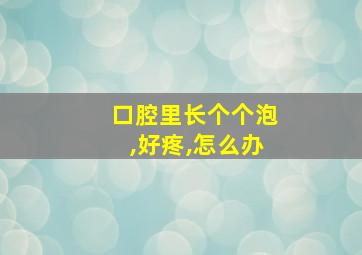 口腔里长个个泡,好疼,怎么办